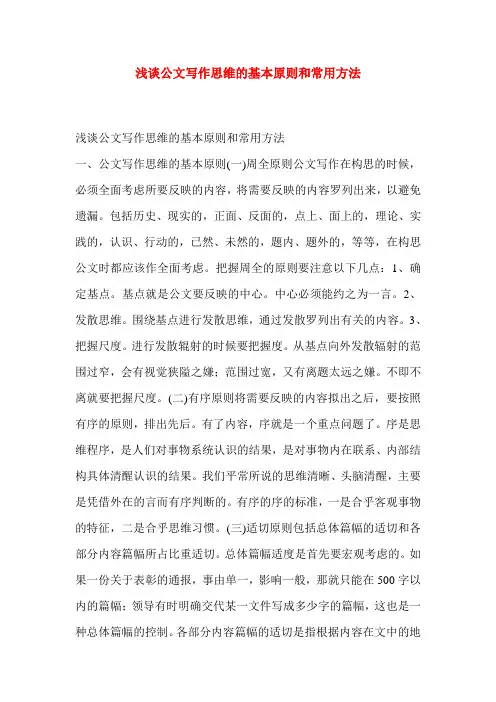 浅谈公文写作思维的基本原则和常用方法

浅谈公文写作思维的基本原则和常用方法

一、公文写作思维的基本原则(一)周全原则公文写作在构思的时候，必须全面考虑所要反映的内容，将需要反映的内容罗列出来，以避免遗漏。包括历史、现实的，正面、反面的，点上、面上的，理论、实践的，认识、行动的，已然、未然的，题内、题外的，等等，在构思公文时都应该作全面考虑。把握周全的原则要注意以下几点：1、确定基点。基点就是公文要反映的中心。中心必须能约之为一言。2、发散思维。围绕基点进行发散思维，通过发散罗列出有关的内容。3、把握尺度。进行发散辐射的时候要把握度。从基点向外发散辐射的范围过窄，会有视觉狭隘之嫌；范围过宽，又有离题太远之嫌。不即不离就要把握尺度。(二)有序原则将需要反映的内容拟出之后，要按照有序的原则，排出先后。有了内容，序就是一个重点问题了。序是思维程序，是人们对事物系统认识的结果，是对事物内在联系、内部结构具体清醒认识的结果。我们平常所说的思维清晰、头脑清醒，主要是凭借外在的言而有序判断的。有序的序的标准，一是合乎客观事物的特征，二是合乎思维习惯。(三)适切原则包括总体篇幅的适切和各部分内容篇幅所占比重适切。总体篇幅适度是首先要宏观考虑的。如果一份关于表彰的通报，事由单一，影响一般，那就只能在500字以内的篇幅；领导有时明确交代某一文件写成多少字的篇幅，这也是一种总体篇幅的控制。各部分内容篇幅的适切是指根据内容在文中的地